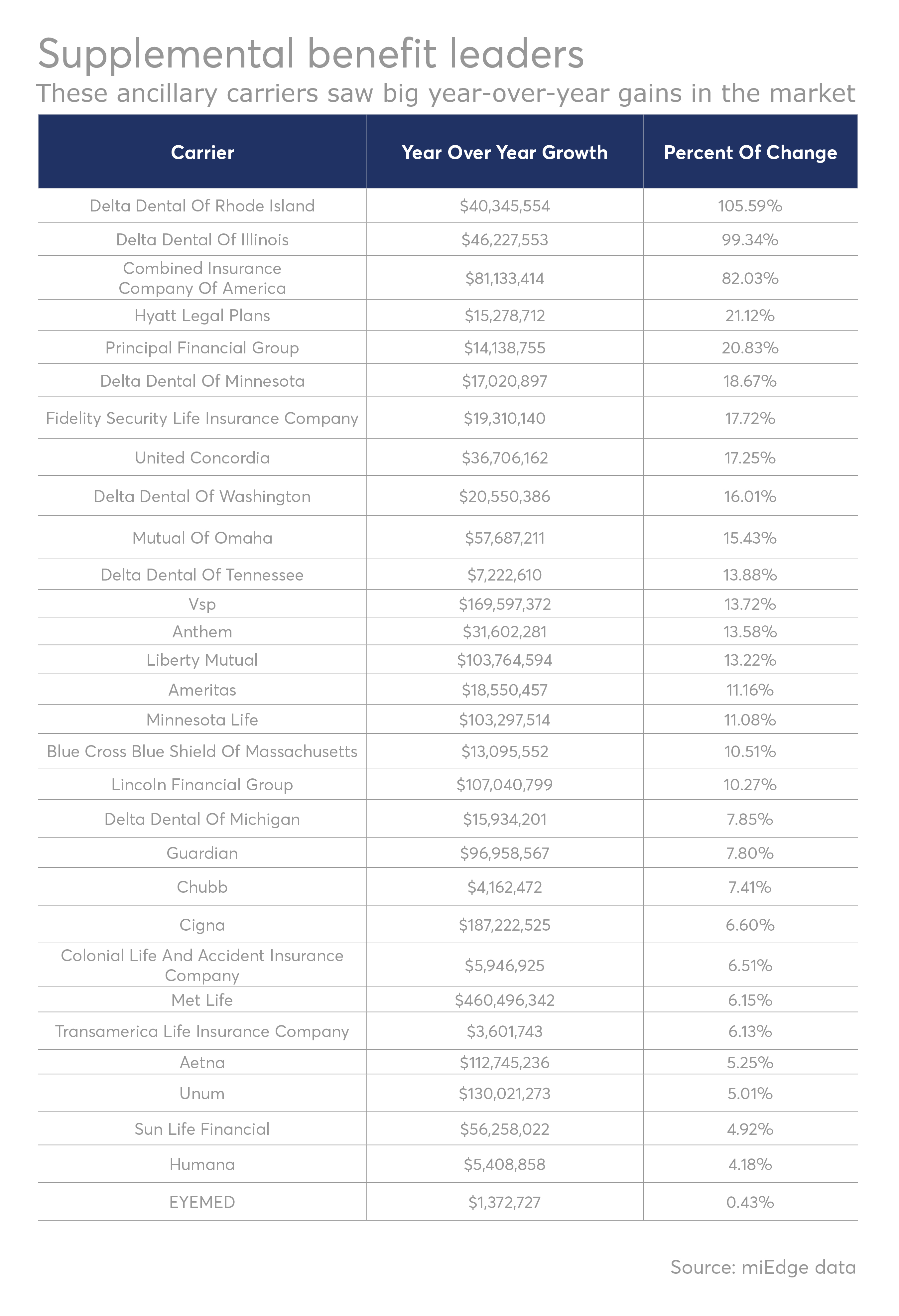 Supplemental benefit leaders

These ancillary carriers saw big year-over-year gains in the market

| Carrier | Year Over Year Growth | Percent Of Change |
|---|---|---|
| Delta Dental Of Rhode Island | \$40,345,554 | 105.59% |
| Delta Dental Of Illinois | \$46,227,553 | 99.34% |
| Combined Insurance Company Of America | \$81,133,414 | 82.03% |
| Hyatt Legal Plans | \$15,278,712 | 21.12% |
| Principal Financial Group | \$14,138,755 | 20.83% |
| Delta Dental Of Minnesota | \$17,020,897 | 18.67% |
| Fidelity Security Life Insurance Company | \$19,310,140 | 17.72% |
| United Concordia | \$36,706,162 | 17.25% |
| Delta Dental Of Washington | \$20,550,386 | 16.01% |
| Mutual Of Omaha | \$57,687,211 | 15.43% |
| Delta Dental Of Tennessee | \$7,222,610 | 13.88% |
| Vsp | \$169,597,372 | 13.72% |
| Anthem | \$31,602,281 | 13.58% |
| Liberty Mutual | \$103,764,594 | 13.22% |
| Ameritas | \$18,550,457 | 11.16% |
| Minnesota Life | \$103,297,514 | 11.08% |
| Blue Cross Blue Shield Of Massachusetts | \$13,095,552 | 10.51% |
| Lincoln Financial Group | \$107,040,799 | 10.27% |
| Delta Dental Of Michigan | \$15,934,201 | 7.85% |
| Guardian | \$96,958,567 | 7.80% |
| Chubb | \$4,162,472 | 7.41% |
| Cigna | \$187,222,525 | 6.60% |
| Colonial Life And Accident Insurance Company | \$5,946,925 | 6.51% |
| Met Life | \$460,496,342 | 6.15% |
| Transamerica Life Insurance Company | \$3,601,743 | 6.13% |
| Aetna | \$112,745,236 | 5.25% |
| Unum | \$130,021,273 | 5.01% |
| Sun Life Financial | \$56,258,022 | 4.92% |
| Humana | \$5,408,858 | 4.18% |
| EYEMED | \$1,372,727 | 0.43% |

Source: miEdge data